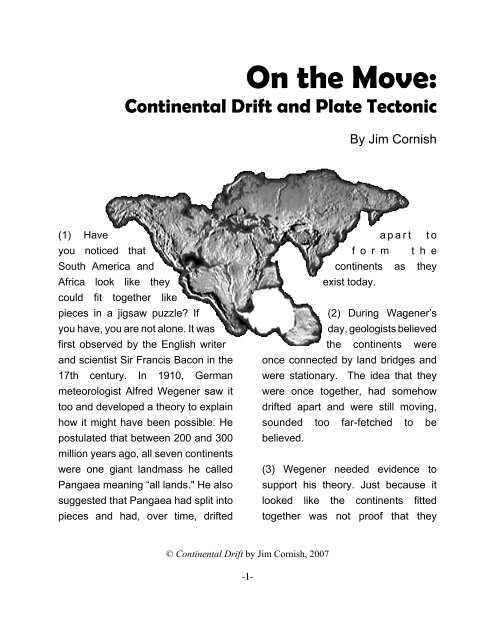 On the Move:
Continental Drift and Plate Tectonic

By Jim Cornish

(1) Have you noticed that South America and Africa look like they could fit together like pieces in a jigsaw puzzle? If you have, you are not alone. It was first observed by the English writer and scientist Sir Francis Bacon in the 17th century. In 1910, German meteorologist Alfred Wegener saw it too and developed a theory to explain how it might have been possible. He postulated that between 200 and 300 million years ago, all seven continents were one giant landmass he called Pangaea meaning "all lands." He also suggested that Pangaea had split into pieces and had, over time, drifted apart to form the continents as they exist today.

(2) During Wagener's day, geologists believed the continents were once connected by land bridges and were stationary. The idea that they were once together, had somehow drifted apart and were still moving, sounded too far-fetched to be believed.

(3) Wegener needed evidence to support his theory. Just because it looked like the continents fitted together was not proof that they

© Continental Drift by Jim Cornish, 2007

-1-